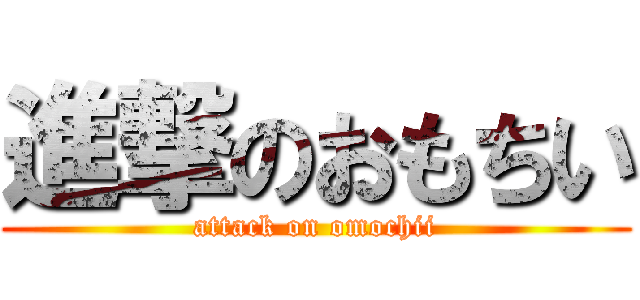 進撃のおもちい
attack on omochii